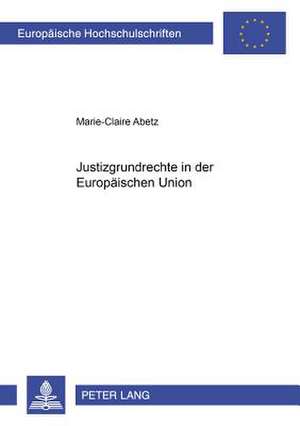 Europäische Hochschulschriften

Marie-Claire Abetz

Justizgrundrechte in der Europäischen Union

PETER LANG